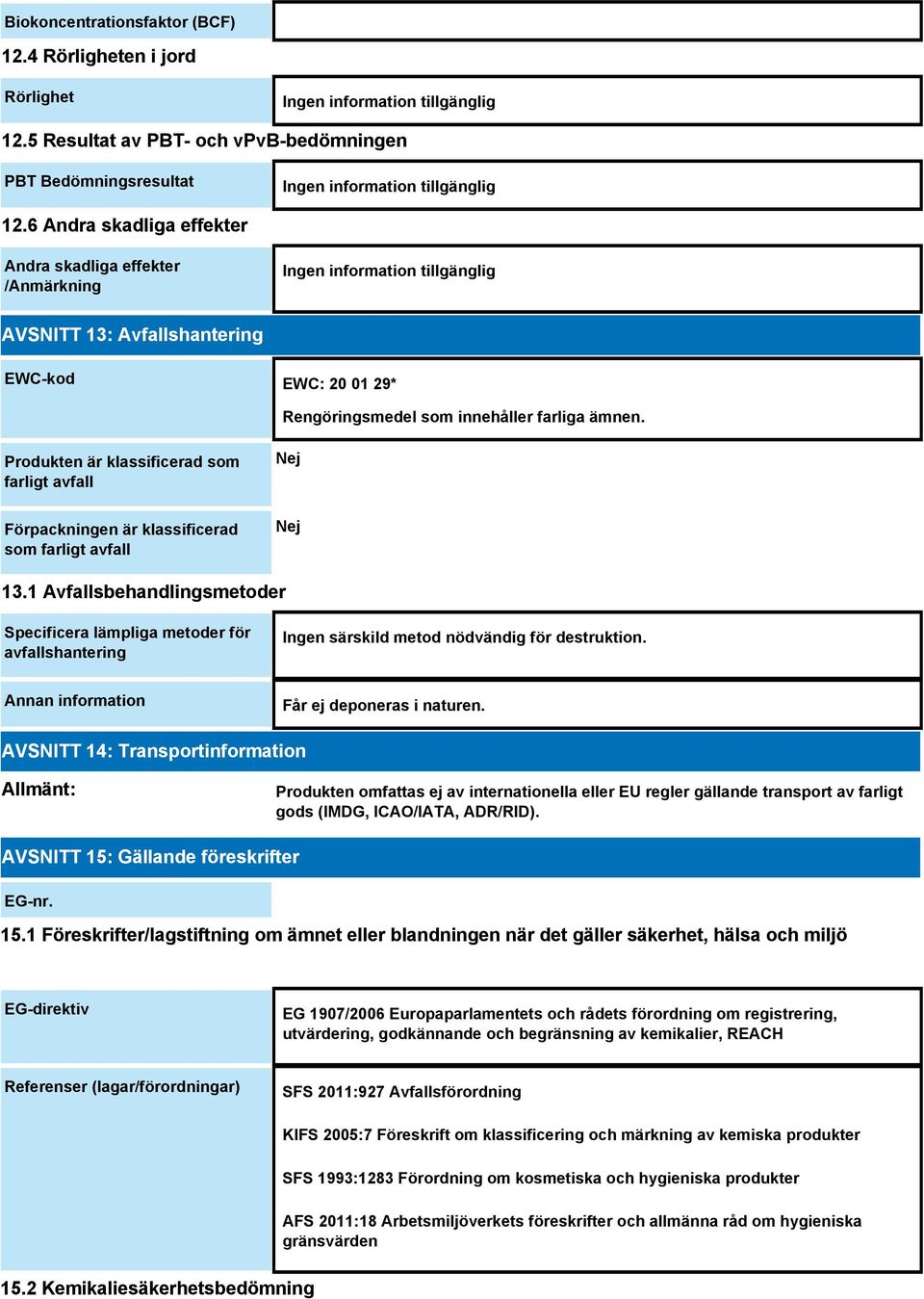 Biokoncentrationsfaktor (BCF)

12.4 Rörligheten i jord

Rörlighet

Ingen information tillgänglig

12.5 Resultat av PBT- och vPvB-bedömningen

PBT Bedömningsresultat

Ingen information tillgänglig

12.6 Andra skadliga effekter

Andra skadliga effekter /Anmärkning

Ingen information tillgänglig

AVSNITT 13: Avfallshantering

EWC-kod

EWC: 20 01 29*

Rengöringsmedel som innehåller farliga ämnen.

Produkten är klassificerad som farligt avfall

Nej

Förpackningen är klassificerad som farligt avfall

Nej

13.1 Avfallsbehandlingsmetoder

Specificera lämpliga metoder för avfallshantering

Ingen särskild metod nödvändig för destruktion.

Annan information

Får ej deponeras i naturen.

AVSNITT 14: Transportinformation

Allmänt:

Produkten omfattas ej av internationella eller EU regler gällande transport av farligt gods (IMDG, ICAO/IATA, ADR/RID).

AVSNITT 15: Gällande föreskrifter

EG-nr.

15.1 Föreskrifter/lagstiftning om ämnet eller blandningen när det gäller säkerhet, hälsa och miljö

EG-direktiv

EG 1907/2006 Europaparlamentets och rådets förordning om registrering, utvärdering, godkännande och begränsning av kemikalier, REACH

Referenser (lagar/förordningar)

SFS 2011:927 Avfallsförordning

KIFS 2005:7 Föreskrift om klassificering och märkning av kemiska produkter

SFS 1993:1283 Förordning om kosmetiska och hygieniska produkter

AFS 2011:18 Arbetsmiljöverkets föreskrifter och allmänna råd om hygieniska gränsvärden

15.2 Kemikaliesäkerhetsbedömning